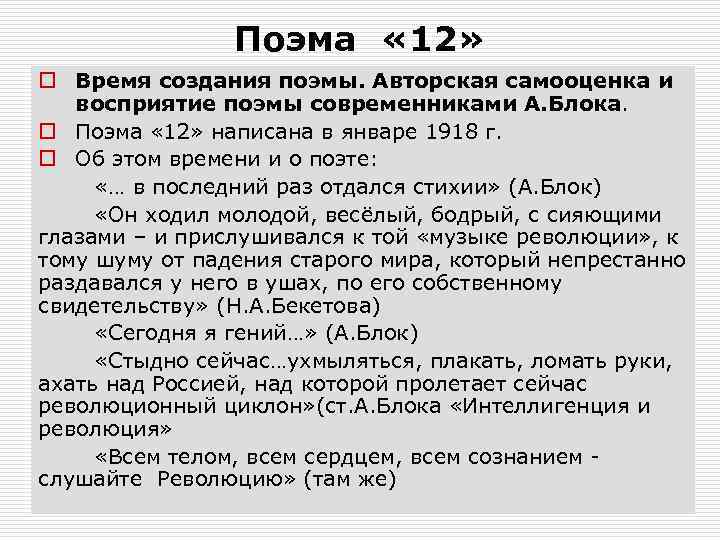 Поэма «12»

Время создания поэмы. Авторская самооценка и восприятие поэмы современниками А.Блока.

Поэма «12» написана в январе 1918 г.

Об этом времени и о поэте:

«… в последний раз отдался стихии» (А.Блок)

«Он ходил молодой, весёлый, бодрый, с сияющими глазами – и прислушивался к той «музыке революции», к тому шуму от падения старого мира, который непрестанно раздавался у него в ушах, по его собственному свидетельству» (Н.А.Бекетова)

«Сегодня я гений…» (А.Блок)

«Стыдно сейчас…ухмыляться, плакать, ломать руки, ахать над Россией, над которой пролетает сейчас революционный циклон»(ст.А.Блока «Интеллигенция и революция»

«Всем телом, всем сердцем, всем сознанием - слушайте Революцию» (там же)